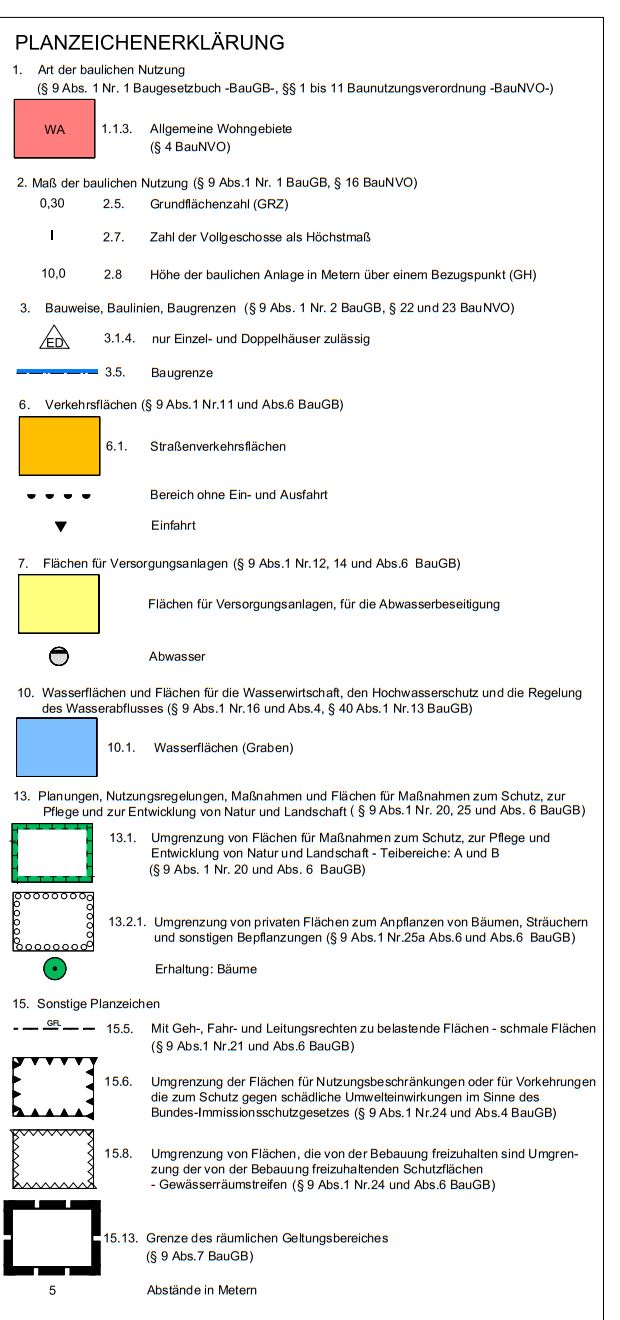 PLANZEICHENERKLÄRUNG

1. Art der baulichen Nutzung
(§ 9 Abs. 1 Nr. 1 Baugesetzbuch -BauGB-, §§ 1 bis 11 Baunutzungsverordnung -BauNVO-)

WA 1.1.3. Allgemeine Wohngebiete (§ 4 BauNVO)

2. Maß der baulichen Nutzung (§ 9 Abs.1 Nr. 1 BauGB, § 16 BauNVO)

0,30 2.5. Grundflächenzahl (GRZ)

I 2.7. Zahl der Vollgeschosse als Höchstmaß

10,0 2.8 Höhe der baulichen Anlage in Metern über einem Bezugspunkt (GH)

3. Bauweise, Baulinien, Baugrenzen (§ 9 Abs. 1 Nr. 2 BauGB, § 22 und 23 BauNVO)

ED 3.1.4. nur Einzel- und Doppelhäuser zulässig

3.5. Baugrenze

6. Verkehrsflächen (§ 9 Abs.1 Nr.11 und Abs.6 BauGB)

6.1. Straßenverkehrsflächen

Bereich ohne Ein- und Ausfahrt

Einfahrt

7. Flächen für Versorgungsanlagen (§ 9 Abs.1 Nr.12, 14 und Abs.6 BauGB)

Flächen für Versorgungsanlagen, für die Abwasserbeseitigung

Abwasser

10. Wasserflächen und Flächen für die Wasserwirtschaft, den Hochwasserschutz und die Regelung des Wasserabflusses (§ 9 Abs.1 Nr.16 und Abs.4, § 40 Abs.1 Nr.13 BauGB)

10.1. Wasserflächen (Graben)

13. Planungen, Nutzungsregelungen, Maßnahmen und Flächen für Maßnahmen zum Schutz, zur Pflege und zur Entwicklung von Natur und Landschaft ( § 9 Abs.1 Nr. 20, 25 und Abs. 6 BauGB)

13.1. Umgrenzung von Flächen für Maßnahmen zum Schutz, zur Pflege und Entwicklung von Natur und Landschaft - Teibereiche: A und B (§ 9 Abs. 1 Nr. 20 und Abs. 6 BauGB)

13.2.1. Umgrenzung von privaten Flächen zum Anpflanzen von Bäumen, Sträuchern und sonstigen Bepflanzungen (§ 9 Abs.1 Nr.25a Abs.6 und Abs.6 BauGB)

Erhaltung: Bäume

15. Sonstige Planzeichen

GR 15.5. Mit Geh-, Fahr- und Leitungsrechten zu belastende Flächen - schmale Flächen (§ 9 Abs.1 Nr.21 und Abs.6 BauGB)

15.6. Umgrenzung der Flächen für Nutzungsbeschränkungen oder für Vorkehrungen die zum Schutz gegen schädliche Umwelteinwirkungen im Sinne des Bundes-Immissionsschutzgesetzes (§ 9 Abs.1 Nr.24 und Abs.4 BauGB)

15.8. Umgrenzung von Flächen, die von der Bebauung freizuhalten sind Umgrenzung der von der Bebauung freizuhaltenden Schutzflächen - Gewässerräumstreifen (§ 9 Abs.1 Nr.24 und Abs.6 BauGB)

15.13. Grenze des räumlichen Geltungsbereiches (§ 9 Abs.7 BauGB)

5 Abstände in Metern